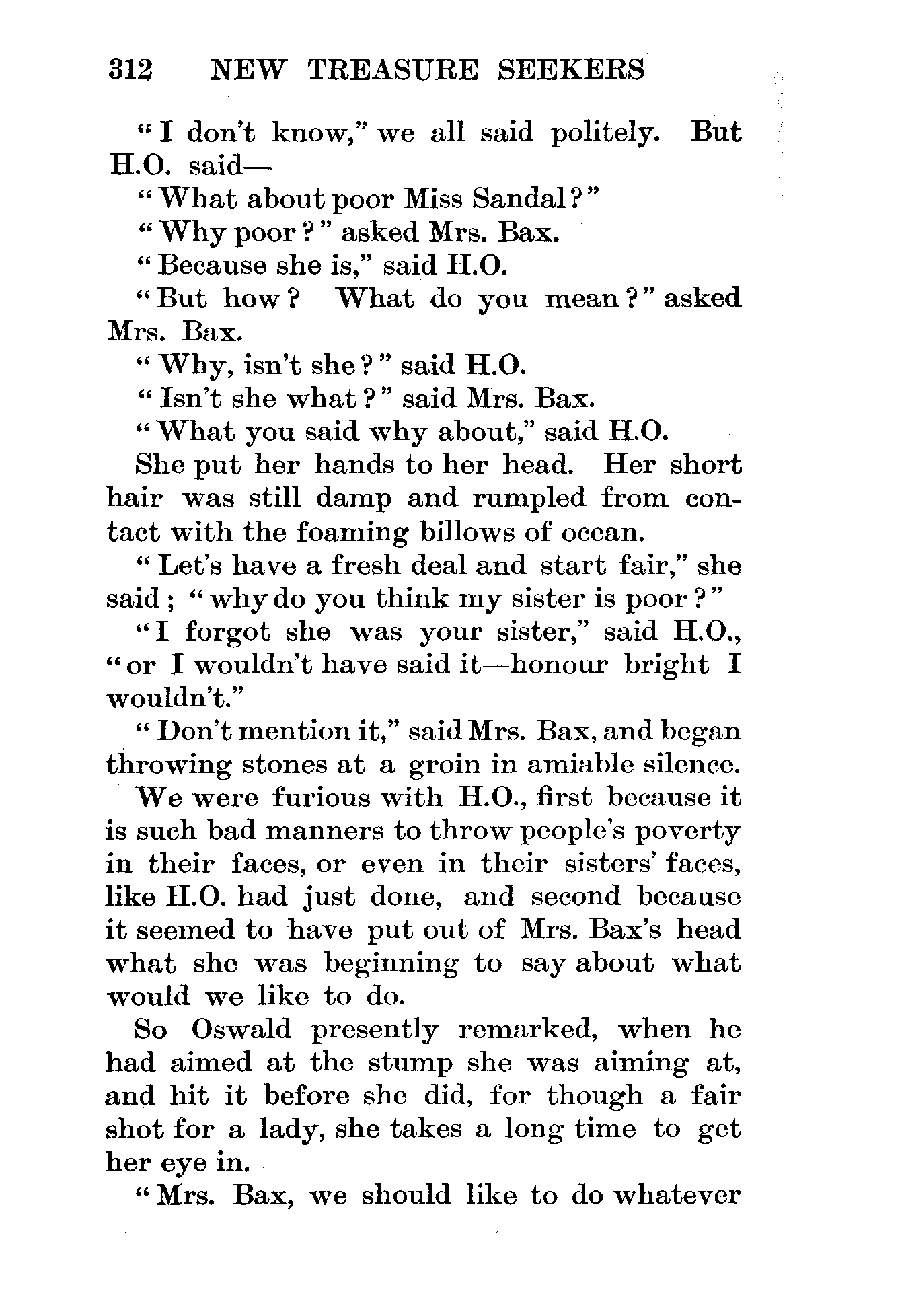 312 NEW TREASURE SEEKERS

"I don't know," we all said politely. But H.O. said—

"What about poor Miss Sandal?"

"Why poor?" asked Mrs. Bax.

"Because she is," said H.O.

"But how? What do you mean?" asked Mrs. Bax.

"Why, isn't she?" said H.O.

"Isn't she what?" said Mrs. Bax.

"What you said why about," said H.O.

She put her hands to her head. Her short hair was still damp and rumpled from contact with the foaming billows of ocean.

"Let's have a fresh deal and start fair," she said; "why do you think my sister is poor?"

"I forgot she was your sister," said H.O., "or I wouldn't have said it—honour bright I wouldn't."

"Don't mention it," said Mrs. Bax, and began throwing stones at a groin in amiable silence.

We were furious with H.O., first because it is such bad manners to throw people's poverty in their faces, or even in their sisters' faces, like H.O. had just done, and second because it seemed to have put out of Mrs. Bax's head what she was beginning to say about what would we like to do.

So Oswald presently remarked, when he had aimed at the stump she was aiming at, and hit it before she did, for though a fair shot for a lady, she takes a long time to get her eye in.

"Mrs. Bax, we should like to do whatever